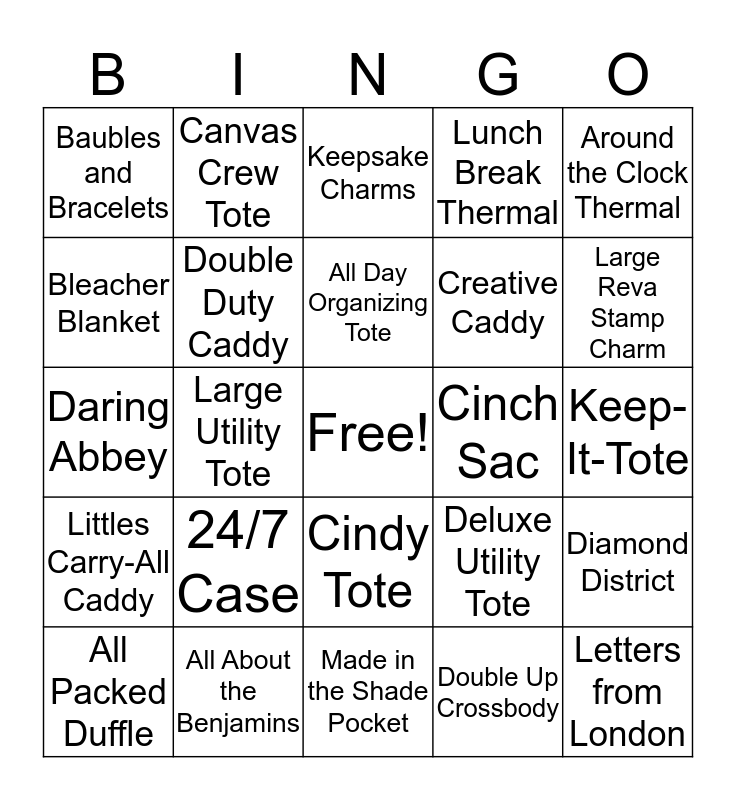 | B | I | N | G | O |
|---|---|---|---|---|
| Baubles and Bracelets | Canvas Crew Tote | Keepsake Charms | Lunch Break Thermal | Around the Clock Thermal |
| Bleacher Blanket | Double Duty Caddy | All Day Organizing Tote | Creative Caddy | Large Reva Stamp Charm |
| Daring Abbey | Large Utility Tote | Free! | Cinch Sac | Keep-It-Tote |
| Littles Carry-All Caddy | 24/7 Case | Cindy Tote | Deluxe Utility Tote | Diamond District |
| All Packed Duffle | All About the Benjamins | Made in the Shade Pocket | Double Up Crossbody | Letters from London |